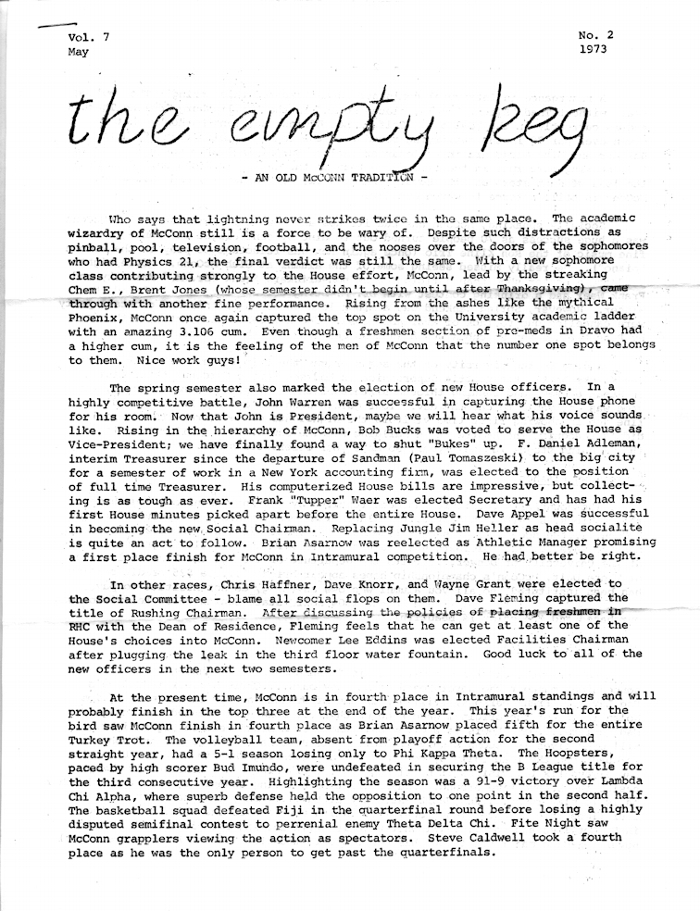 Vol. 7
May

No. 2
1973

the empty keg

- AN OLD McCONN TRADITION -

Who says that lightning never strikes twice in the same place. The academic wizardry of McConn still is a force to be wary of. Despite such distractions as pinball, pool, television, football, and the nooses over the doors of the sophomores who had Physics 21, the final verdict was still the same. With a new sophomore class contributing strongly to the House effort, McConn, lead by the streaking Chem E., Brent Jones (whose semester didn't begin until after Thanksgiving), came through with another fine performance. Rising from the ashes like the mythical Phoenix, McConn once again captured the top spot on the University academic ladder with an amazing 3.106 cum. Even though a freshmen section of pre-meds in Dravo had a higher cum, it is the feeling of the men of McConn that the number one spot belongs to them. Nice work guys!

The spring semester also marked the election of new House officers. In a highly competitive battle, John Warren was successful in capturing the House phone for his room. Now that John is President, maybe we will hear what his voice sounds like. Rising in the hierarchy of McConn, Bob Bucks was voted to serve the House as Vice-President; we have finally found a way to shut "Bukes" up. F. Daniel Adleman, interim Treasurer since the departure of Sandman (Paul Tomaszeski) to the big city for a semester of work in a New York accounting firm, was elected to the position of full time Treasurer. His computerized House bills are impressive, but collecting is as tough as ever. Frank "Tupper" Waer was elected Secretary and has had his first House minutes picked apart before the entire House. Dave Appel was successful in becoming the new Social Chairman. Replacing Jungle Jim Heller as head socialite is quite an act to follow. Brian Asarnow was reelected as Athletic Manager promising a first place finish for McConn in Intramural competition. He had better be right.

In other races, Chris Haffner, Dave Knorr, and Wayne Grant were elected to the Social Committee - blame all social flops on them. Dave Fleming captured the title of Rushing Chairman. After discussing the policies of placing freshmen in RHC with the Dean of Residence, Fleming feels that he can get at least one of the House's choices into McConn. Newcomer Lee Eddins was elected Facilities Chairman after plugging the leak in the third floor water fountain. Good luck to all of the new officers in the next two semesters.

At the present time, McConn is in fourth place in Intramural standings and will probably finish in the top three at the end of the year. This year's run for the bird saw McConn finish in fourth place as Brian Asarnow placed fifth for the entire Turkey Trot. The volleyball team, absent from playoff action for the second straight year, had a 5-1 season losing only to Phi Kappa Theta. The Hoopsters, paced by high scorer Bud Imundo, were undefeated in securing the B League title for the third consecutive year. Highlighting the season was a 91-9 victory over Lambda Chi Alpha, where superb defense held the opposition to one point in the second half. The basketball squad defeated Fiji in the quarterfinal round before losing a highly disputed semifinal contest to perrenial enemy Theta Delta Chi. Fite Night saw McConn grapplers viewing the action as spectators. Steve Caldwell took a fourth place as he was the only person to get past the quarterfinals.